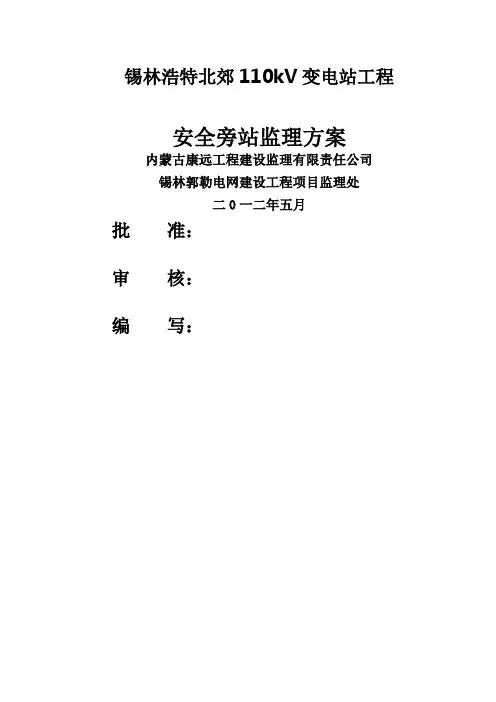 锡林浩特北郊110kV变电站工程

安全旁站监理方案

内蒙古康远工程建设监理有限责任公司

锡林郭勒电网建设工程项目监理处

二0一二年五月

批 准:

审 核:

编 写: